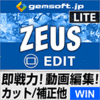 gemsoft.jp

LITE

ZEUS

EDIT

即戦力！動画編集！
カット/補正他

WIN